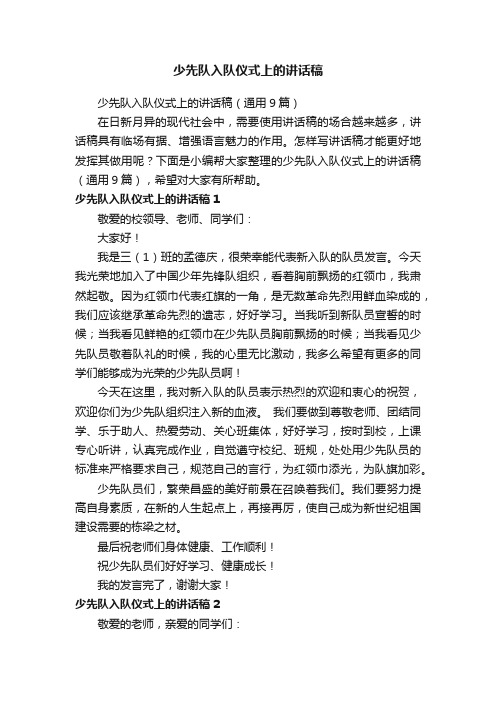 少先队入队仪式上的讲话稿

少先队入队仪式上的讲话稿（通用9篇）

在日新月异的现代社会中，需要使用讲话稿的场合越来越多，讲话稿具有临场有据、增强语言魅力的作用。怎样写讲话稿才能更好地发挥其做用呢？下面是小编帮大家整理的少先队入队仪式上的讲话稿（通用9篇），希望对大家有所帮助。

少先队入队仪式上的讲话稿1

敬爱的校领导、老师、同学们：

大家好！

我是三（1）班的孟德庆，很荣幸能代表新入队的队员发言。今天我光荣地加入了中国少年先锋队组织，看着胸前飘扬的红领巾，我肃然起敬。因为红领巾代表红旗的一角，是无数革命先烈用鲜血染成的，我们应该继承革命先烈的遗志，好好学习。当我听到新队员宣誓的时候；当我看见鲜艳的红领巾在少先队员胸前飘扬的时候；当我看见少先队员敬着队礼的时候，我的心里无比激动，我多么希望有更多的同学们能够成为光荣的少先队员啊！

今天在这里，我对新入队的队员表示热烈的欢迎和衷心的祝贺，欢迎你们为少先队组织注入新的血液。 我们要做到尊敬老师、团结同学、乐于助人、热爱劳动、关心班集体，好好学习，按时到校，上课专心听讲，认真完成作业，自觉遵守校纪、班规，处处用少先队员的标准来严格要求自己，规范自己的言行，为红领巾添光，为队旗加彩。

少先队员们，繁荣昌盛的美好前景在召唤着我们。我们要努力提高自身素质，在新的人生起点上，再接再厉，使自己成为新世纪祖国建设需要的栋梁之材。

最后祝老师们身体健康、工作顺利！

祝少先队员们好好学习、健康成长！

我的发言完了，谢谢大家！

少先队入队仪式上的讲话稿2

敬爱的老师，亲爱的同学们：